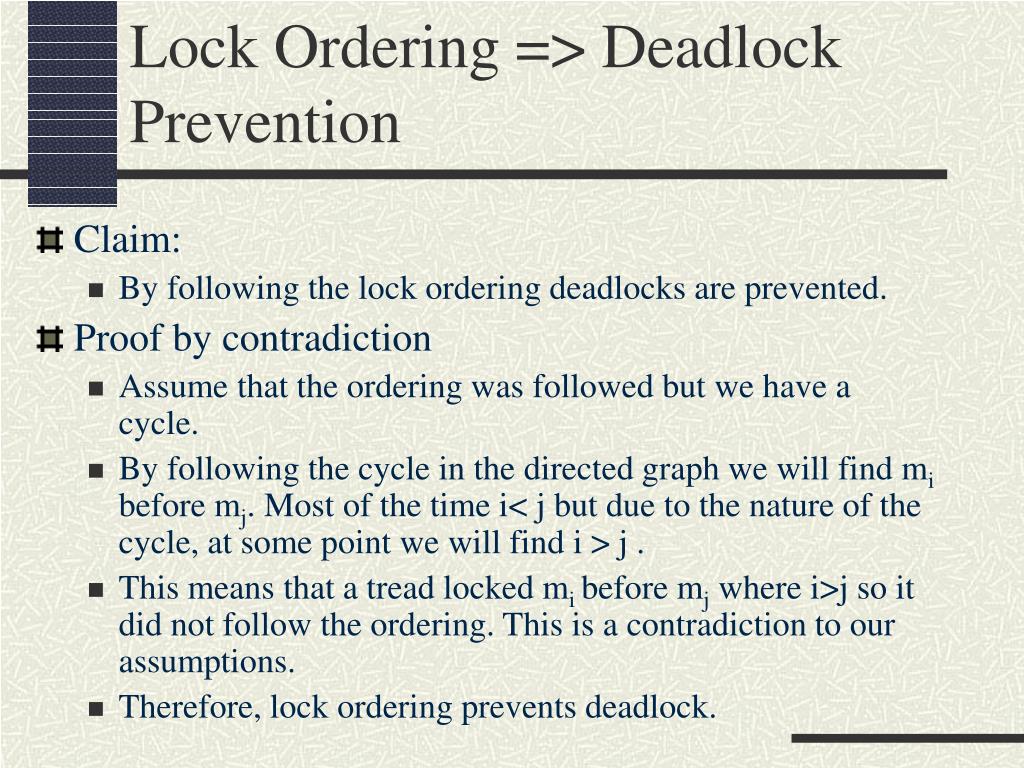 Lock Ordering => Deadlock Prevention

Claim:

By following the lock ordering deadlocks are prevented.

Proof by contradiction

Assume that the ordering was followed but we have a cycle.

By following the cycle in the directed graph we will find $m_i$ before $m_j$. Most of the time i< j but due to the nature of the cycle, at some point we will find i > j .

This means that a tread locked $m_i$ before $m_j$ where i>j so it did not follow the ordering. This is a contradiction to our assumptions.

Therefore, lock ordering prevents deadlock.